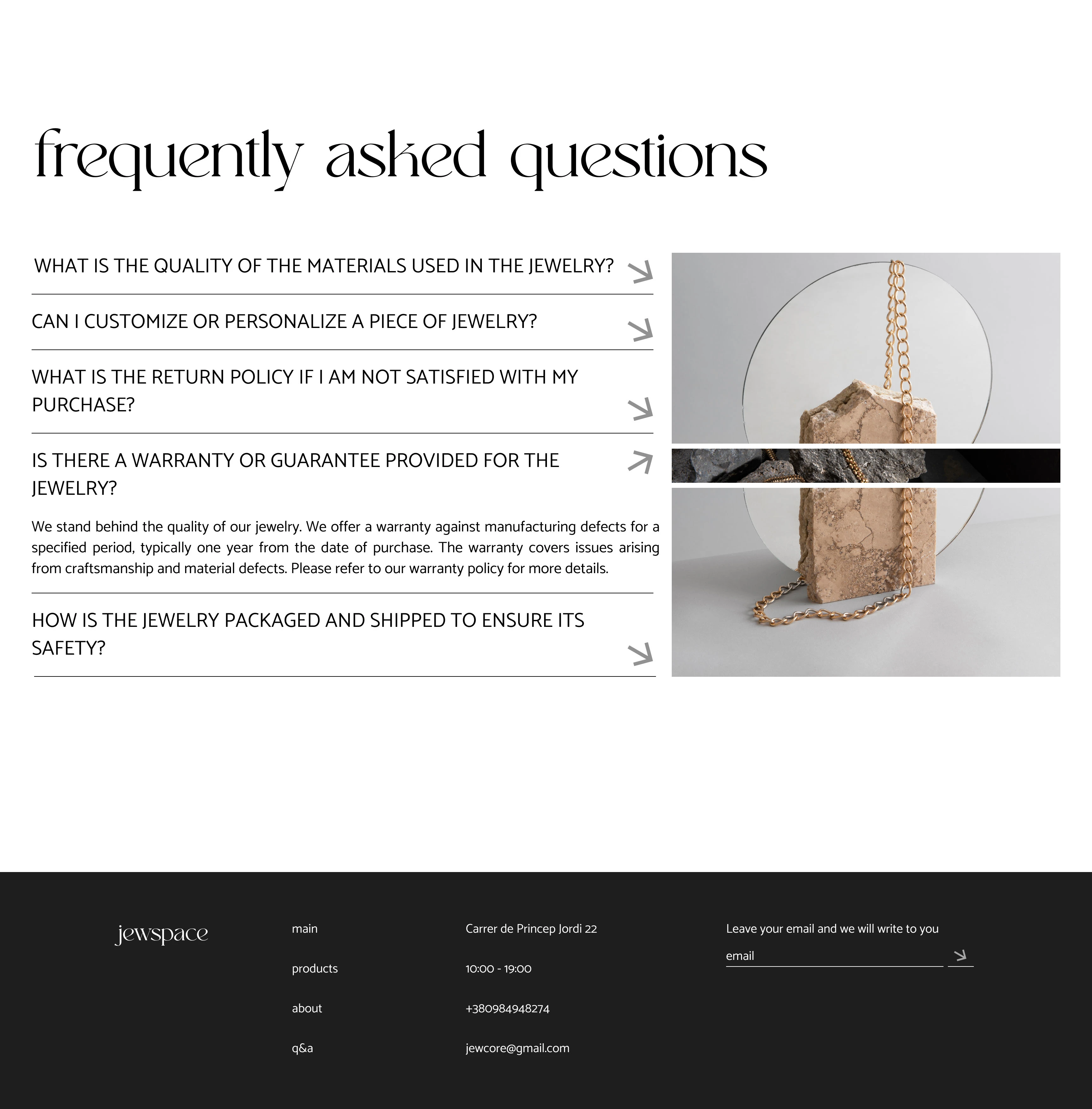 frequently asked questions

WHAT IS THE QUALITY OF THE MATERIALS USED IN THE JEWELRY?

CAN I CUSTOMIZE OR PERSONALIZE A PIECE OF JEWELRY?

WHAT IS THE RETURN POLICY IF I AM NOT SATISFIED WITH MY PURCHASE?

IS THERE A WARRANTY OR GUARANTEE PROVIDED FOR THE JEWELRY?

We stand behind the quality of our jewelry. We offer a warranty against manufacturing defects for a specified period, typically one year from the date of purchase. The warranty covers issues arising from craftsmanship and material defects. Please refer to our warranty policy for more details.

HOW IS THE JEWELRY PACKAGED AND SHIPPED TO ENSURE ITS SAFETY?

jewspace

main

products

about

q&a

Carrer de Princep Jordi 22

10:00 - 19:00

+380984948274

jewcore@gmail.com

Leave your email and we will write to you

email